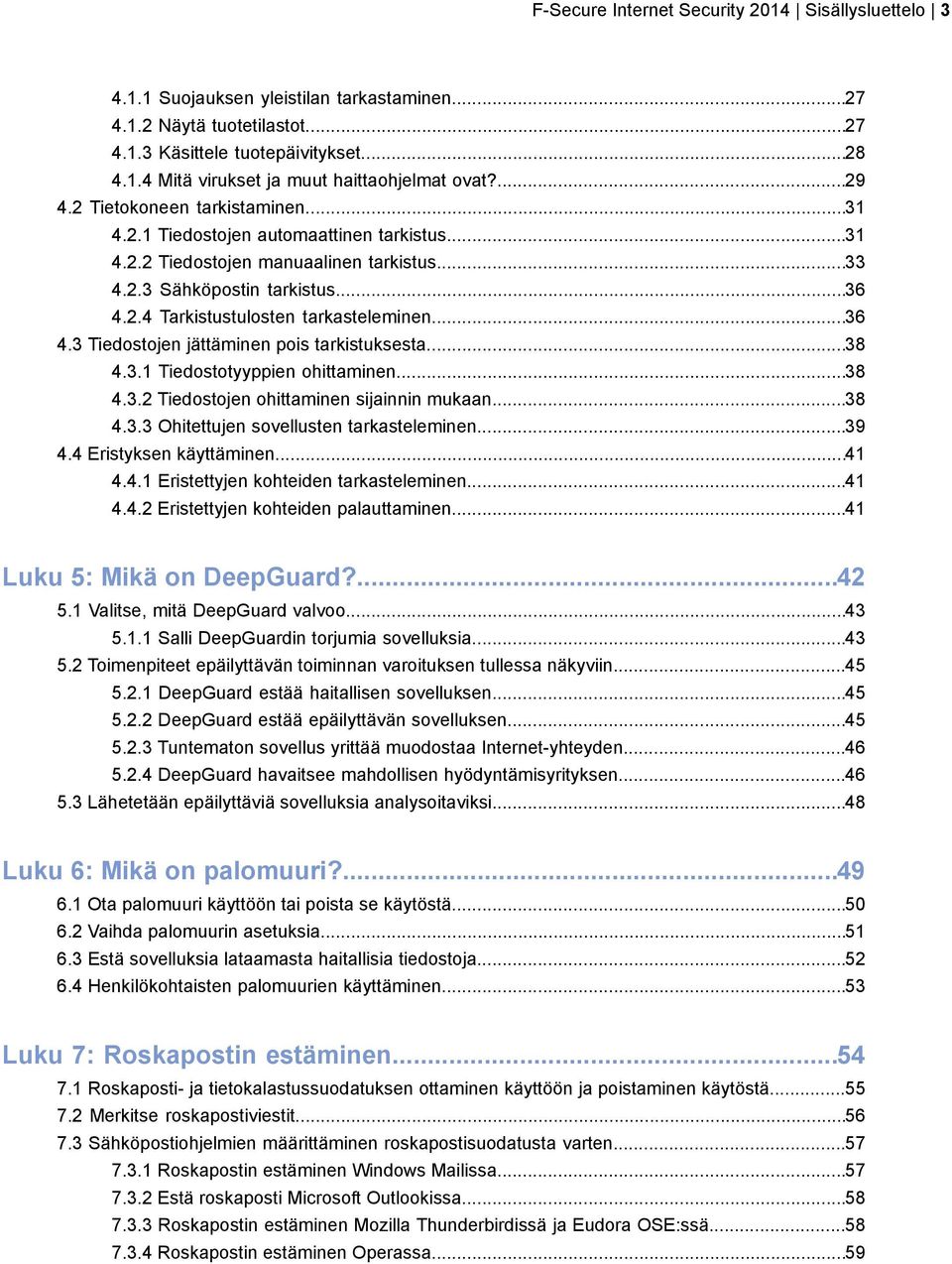 F-Secure Internet Security 2014 | Sisällysluettelo | 3

4.1.1 Suojauksen yleistilan tarkastaminen...27
4.1.2 Näytä tuotetilastot...27
4.1.3 Käsittele tuotepäivitykset...28
4.1.4 Mitä virukset ja muut haittaohjelmat ovat?...29
4.2 Tietokoneen tarkistaminen...31
4.2.1 Tiedostojen automaattinen tarkistus...31
4.2.2 Tiedostojen manuaalinen tarkistus...33
4.2.3 Sähköpostin tarkistus...36
4.2.4 Tarkistustulosten tarkasteleminen...36
4.3 Tiedostojen jättäminen pois tarkistuksesta...38
4.3.1 Tiedostotyyppien ohittaminen...38
4.3.2 Tiedostojen ohittaminen sijainnin mukaan...38
4.3.3 Ohitettujen sovellusten tarkasteleminen...39
4.4 Eristyksen käyttäminen...41
4.4.1 Eristettyjen kohteiden tarkasteleminen...41
4.4.2 Eristettyjen kohteiden palauttaminen...41

Luku 5: Mikä on DeepGuard?...42
5.1 Valitse, mitä DeepGuard valvoo...43
5.1.1 Salli DeepGuardin torjumia sovelluksia...43
5.2 Toimenpiteet epäilyttävän toiminnan varoituksen tullessa näkyviin...45
5.2.1 DeepGuard estää haitallisen sovelluksen...45
5.2.2 DeepGuard estää epäilyttävän sovelluksen...45
5.2.3 Tuntematon sovellus yrittää muodostaa Internet-yhteyden...46
5.2.4 DeepGuard havaitsee mahdollisen hyödyntämisyrityksen...46
5.3 Lähetetään epäilyttäviä sovelluksia analysoitaviksi...48

Luku 6: Mikä on palomuuri?...49
6.1 Ota palomuuri käyttöön tai poista se käytöstä...50
6.2 Vaihda palomuurin asetuksia...51
6.3 Estä sovelluksia lataamasta haitallisia tiedostoja...52
6.4 Henkilökohtaisten palomuurien käyttäminen...53

Luku 7: Roskapostin estäminen...54
7.1 Roskaposti- ja tietokalastussuodatuksen ottaminen käyttöön ja poistaminen käytöstä...55
7.2 Merkitse roskapostiviestit...56
7.3 Sähköpostiohjelmien määrittäminen roskapostisuodatusta varten...57
7.3.1 Roskapostin estäminen Windows Mailissa...57
7.3.2 Estä roskaposti Microsoft Outlookissa...58
7.3.3 Roskapostin estäminen Mozilla Thunderbirdissä ja Eudora OSE:ssä...58
7.3.4 Roskapostin estäminen Operassa...59